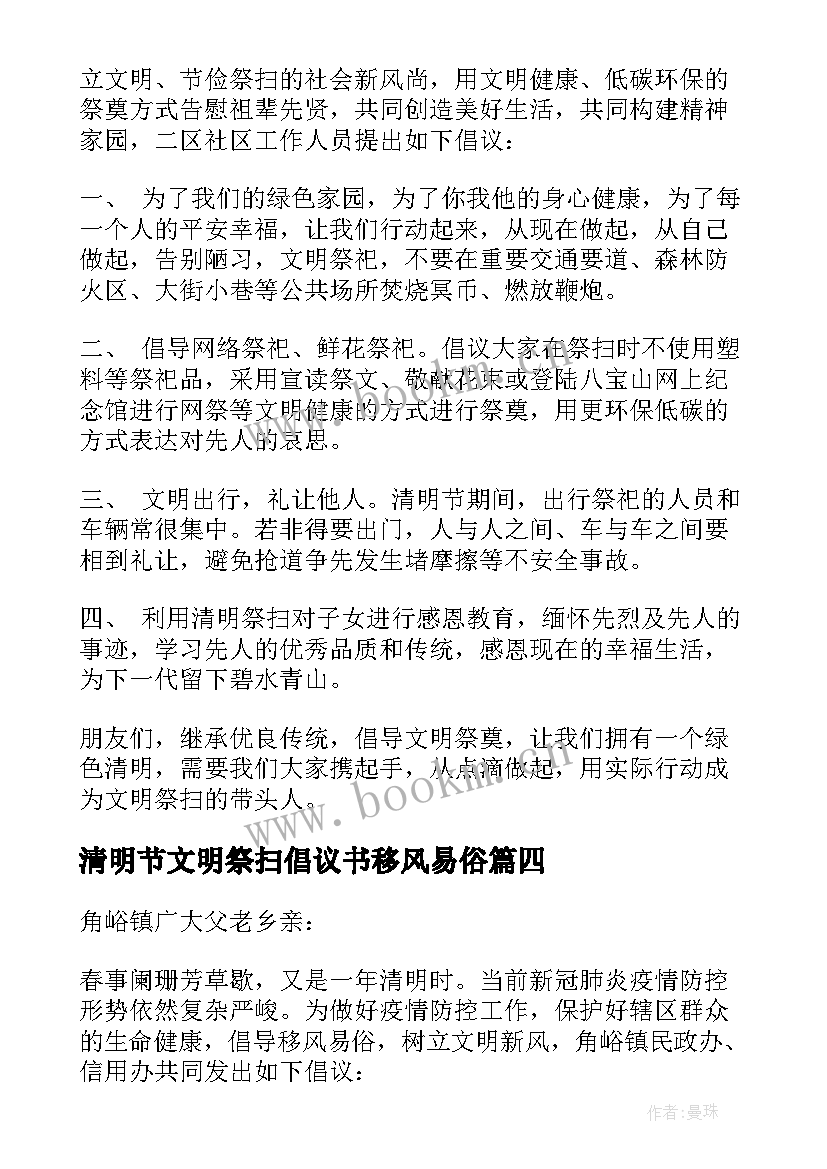 立文明、节俭祭扫的社会新风尚，用文明健康、低碳环保的祭奠方式告慰祖辈先贤，共同创造美好生活，共同构建精神家园，二区社区工作人员提出如下倡议：

一、 为了我们的绿色家园，为了你我他的身心健康，为了每一个人的平安幸福，让我们行动起来，从现在做起，从自己做起，告别陋习，文明祭祀，不要在重要交通要道、森林防火区、大街小巷等公共场所焚烧冥币、燃放鞭炮。

二、 倡导网络祭祀、鲜花祭祀。倡议大家在祭扫时不使用塑料等祭祀品，采用宣读祭文、敬献花束或登陆八宝山网上纪念馆进行网祭等文明健康的方式进行祭奠，用更环保低碳的方式表达对先人的哀思。

三、 文明出行，礼让他人。清明节期间，出行祭祀的人员和车辆常很集中。若非得要出门，人与人之间、车与车之间要相到礼让，避免抢道争先发生堵摩擦等不安全事故。

四、 利用清明祭扫对子女进行感恩教育，缅怀先烈及先人的事迹，学习先人的优秀品质和传统，感恩现在的幸福生活，为下一代留下碧水青山。

朋友们，继承优良传统，倡导文明祭奠，让我们拥有一个绿色清明，需要我们大家携起手，从点滴做起，用实际行动成为文明祭扫的带头人。

www.bookm.com

清明节文明祭扫倡议书移风易俗篇四

角峪镇广大父老乡亲：

春事阑珊芳草歇，又是一年清明时。当前新冠肺炎疫情防控形势依然复杂严峻。为做好疫情防控工作，保护好辖区群众的生命健康，倡导移风易俗，树立文明新风，角峪镇民政办、信用办共同发出如下倡议：

作者：曼珠